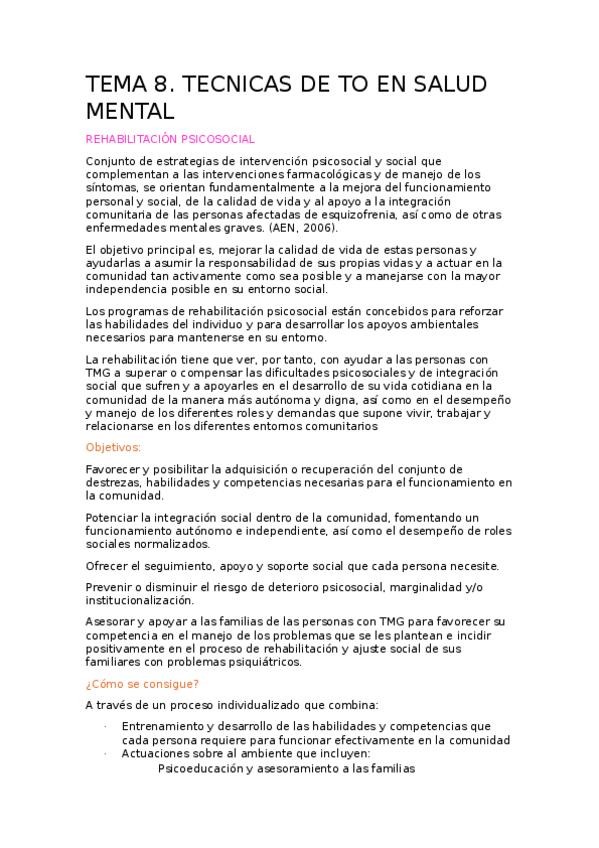 TEMA 8. TECNICAS DE TO EN SALUD MENTAL

REHABILITACIÓN PSICOSOCIAL

Conjunto de estrategias de intervención psicosocial y social que complementan a las intervenciones farmacológicas y de manejo de los síntomas, se orientan fundamentalmente a la mejora del funcionamiento personal y social, de la calidad de vida y al apoyo a la integración comunitaria de las personas afectadas de esquizofrenia, así como de otras enfermedades mentales graves. (AEN, 2006).

El objetivo principal es, mejorar la calidad de vida de estas personas y ayudarlas a asumir la responsabilidad de sus propias vidas y a actuar en la comunidad tan activamente como sea posible y a manejarse con la mayor independencia posible en su entorno social.

Los programas de rehabilitación psicosocial están concebidos para reforzar las habilidades del individuo y para desarrollar los apoyos ambientales necesarios para mantenerse en su entorno.

La rehabilitación tiene que ver, por tanto, con ayudar a las personas con TMG a superar o compensar las dificultades psicosociales y de integración social que sufren y a apoyarles en el desarrollo de su vida cotidiana en la comunidad de la manera más autónoma y digna, así como en el desempeño y manejo de los diferentes roles y demandas que supone vivir, trabajar y relacionarse en los diferentes entornos comunitarios

Objetivos:

Favorecer y posibilitar la adquisición o recuperación del conjunto de destrezas, habilidades y competencias necesarias para el funcionamiento en la comunidad.

Potenciar la integración social dentro de la comunidad, fomentando un funcionamiento autónomo e independiente, así como el desempeño de roles sociales normalizados.

Ofrecer el seguimiento, apoyo y soporte social que cada persona necesite.

Prevenir o disminuir el riesgo de deterioro psicosocial, marginalidad y/o institucionalización.

Asesorar y apoyar a las familias de las personas con TMG para favorecer su competencia en el manejo de los problemas que se les plantean e incidir positivamente en el proceso de rehabilitación y ajuste social de sus familiares con problemas psiquiátricos.

¿Cómo se consigue?

A través de un proceso individualizado que combina:

· Entrenamiento y desarrollo de las habilidades y competencias que cada persona requiere para funcionar efectivamente en la comunidad
· Actuaciones sobre al ambiente que incluyen:
Psicoeducación y asesoramiento a las familias